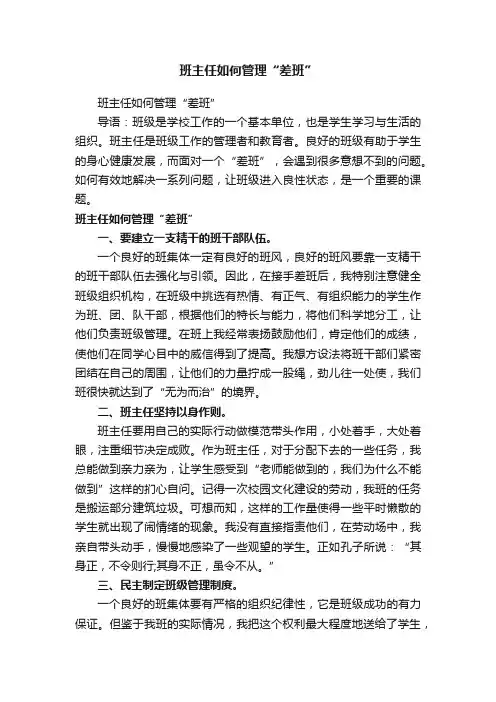 班主任如何管理“差班”

班主任如何管理“差班”

导语：班级是学校工作的一个基本单位，也是学生学习与生活的组织。班主任是班级工作的管理者和教育者。良好的班级有助于学生的身心健康发展，而面对一个“差班”，会遇到很多意想不到的问题。如何有效地解决一系列问题，让班级进入良性状态，是一个重要的课题。

班主任如何管理“差班”

一、要建立一支精干的班干部队伍。

一个良好的班集体一定有良好的班风，良好的班风要靠一支精干的班干部队伍去强化与引领。因此，在接手差班后，我特别注意健全班级组织机构，在班级中挑选有热情、有正气、有组织能力的学生作为班、团、队干部，根据他们的特长与能力，将他们科学地分工，让他们负责班级管理。在班上我经常表扬鼓励他们，肯定他们的成绩，使他们在同学心目中的威信得到了提高。我想方设法将班干部们紧密团结在自己的周围，让他们的力量拧成一股绳，劲儿往一处使，我们班很快就达到了“无为而治”的境界。

二、班主任坚持以身作则。

班主任要用自己的实际行动做模范带头作用，小处着手，大处着眼，注重细节决定成败。作为班主任，对于分配下去的一些任务，我总能做到亲力亲为，让学生感受到“老师能做到的，我们为什么不能做到”这样的扪心自问。记得一次校园文化建设的劳动，我班的任务是搬运部分建筑垃圾。可想而知，这样的工作量使得一些平时懒散的学生就出现了闹情绪的现象。我没有直接指责他们，在劳动场中，我亲自带头动手，慢慢地感染了一些观望的学生。正如孔子所说：“其身正，不令则行;其身不正，虽令不从。”

三、民主制定班级管理制度。

一个良好的班集体要有严格的组织纪律性，它是班级成功的有力保证。但鉴于我班的实际情况，我把这个权利最大程度地送给了学生，